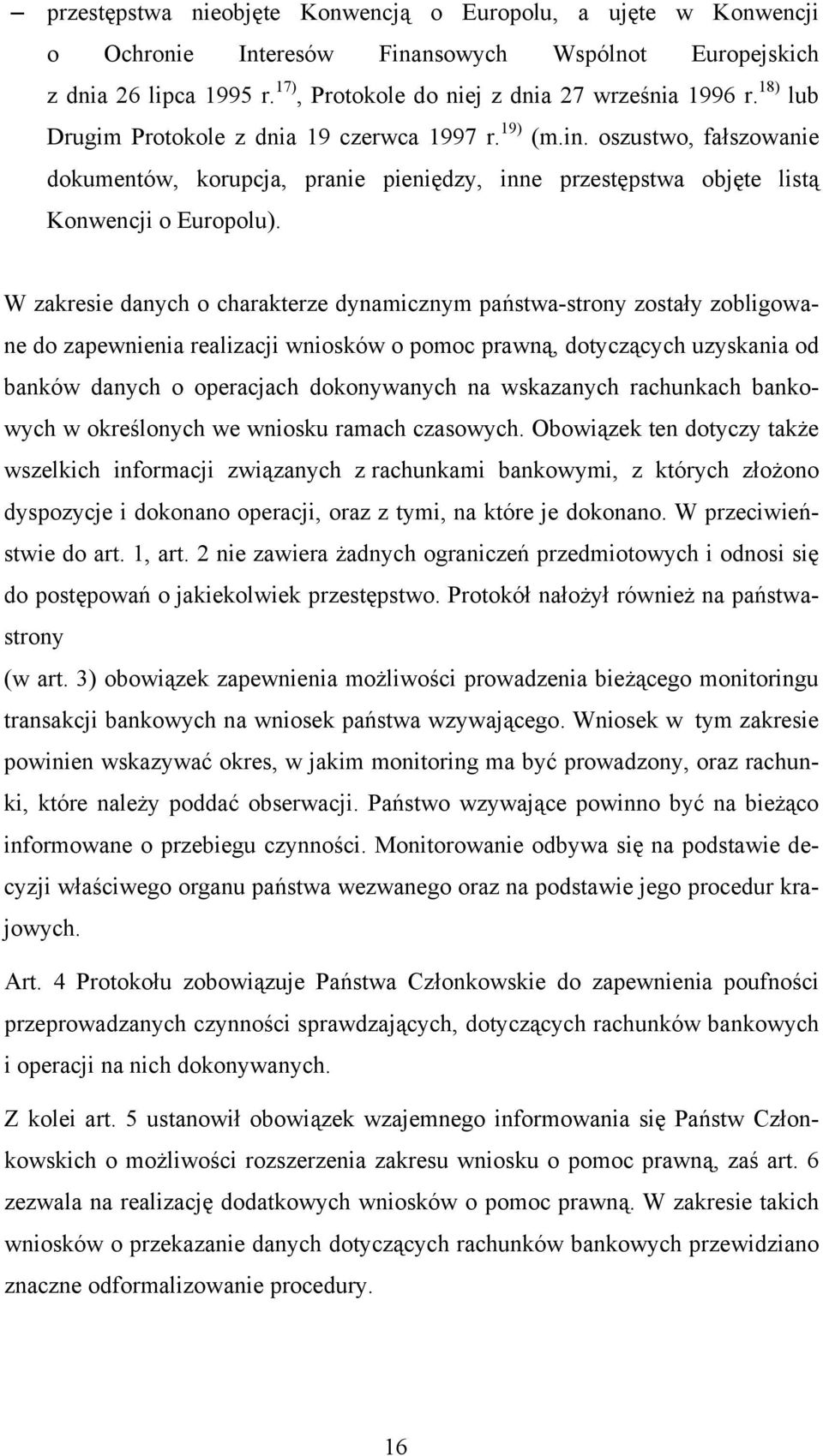 – przestępstwa nieobjęte Konwencją o Europolu, a ujęte w Konwencji o Ochronie Interesów Finansowych Wspólnot Europejskich z dnia 26 lipca 1995 r.$^{17)}$, Protokole do niej z dnia 27 września 1996 r.$^{18)}$ lub Drugim Protokole z dnia 19 czerwca 1997 r.$^{19)}$ (m.in. oszustwo, fałszowanie dokumentów, korupcja, pranie pieniędzy, inne przestępstwa objęte listą Konwencji o Europolu).

W zakresie danych o charakterze dynamicznym państwa-strony zostały zobligowane do zapewnienia realizacji wniosków o pomoc prawną, dotyczących uzyskania od banków danych o operacjach dokonywanych na wskazanych rachunkach bankowych w określonych we wniosku ramach czasowych. Obowiązek ten dotyczy także wszelkich informacji związanych z rachunkami bankowymi, z których złożono dyspozycje i dokonano operacji, oraz z tymi, na które je dokonano. W przeciwieństwie do art. 1, art. 2 nie zawiera żadnych ograniczeń przedmiotowych i odnosi się do postępowań o jakiekolwiek przestępstwo. Protokół nałożył również na państwa-strony
(w art. 3) obowiązek zapewnienia możliwości prowadzenia bieżącego monitoringu transakcji bankowych na wniosek państwa wzywającego. Wniosek w tym zakresie powinien wskazywać okres, w jakim monitoring ma być prowadzony, oraz rachunki, które należy poddać obserwacji. Państwo wzywające powinno być na bieżąco informowane o przebiegu czynności. Monitorowanie odbywa się na podstawie decyzji właściwego organu państwa wezwanego oraz na podstawie jego procedur krajowych.

Art. 4 Protokołu zobowiązuje Państwa Członkowskie do zapewnienia poufności przeprowadzanych czynności sprawdzających, dotyczących rachunków bankowych i operacji na nich dokonywanych.

Z kolei art. 5 ustanowił obowiązek wzajemnego informowania się Państw Członkowskich o możliwości rozszerzenia zakresu wniosku o pomoc prawną, zaś art. 6 zezwala na realizację dodatkowych wniosków o pomoc prawną. W zakresie takich wniosków o przekazanie danych dotyczących rachunków bankowych przewidziano znaczne odformalizowanie procedury.

16